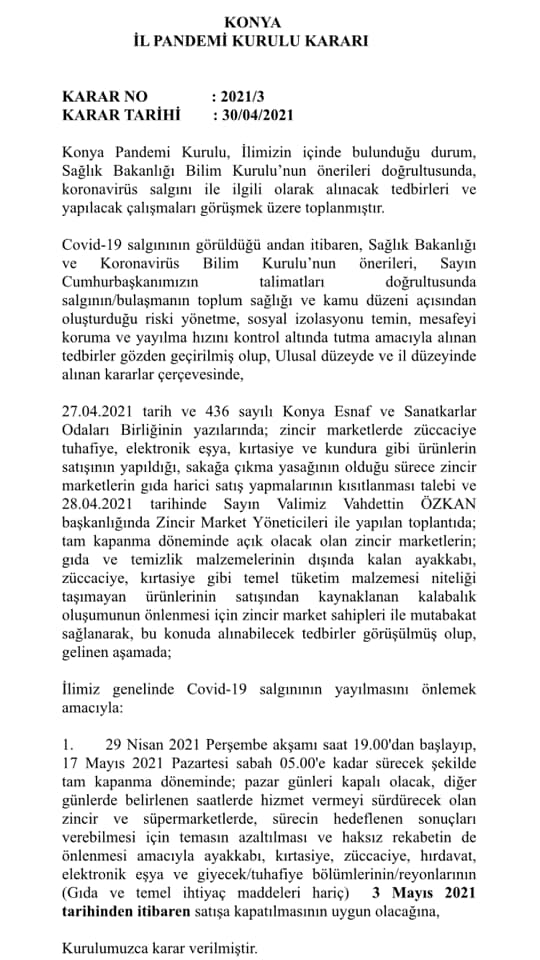 KONYA
İL PANDEMİ KURULU KARARI

KARAR NO : 2021/3
KARAR TARİHİ : 30/04/2021

Konya Pandemi Kurulu, İlimizin içinde bulunduğu durum, Sağlık Bakanlığı Bilim Kurulu'nun önerileri doğrultusunda, koronavirüs salgını ile ilgili olarak alınacak tedbirleri ve yapılacak çalışmaları görüşmek üzere toplanmıştır.

Covid-19 salgınının görüldüğü andan itibaren, Sağlık Bakanlığı ve Koronavirüs Bilim Kurulu'nun önerileri, Sayın Cumhurbaşkanımızın talimatları doğrultusunda salgının/bulaşmanın toplum sağlığı ve kamu düzeni açısından oluşturduğu riski yönetme, sosyal izolasyonu temin, mesafeyi koruma ve yayılma hızını kontrol altında tutma amacıyla alınan tedbirler gözden geçirilmiş olup, Ulusal düzeyde ve il düzeyinde alınan kararlar çerçevesinde,

27.04.2021 tarih ve 436 sayılı Konya Esnaf ve Sanatkarlar Odaları Birliğinin yazılarında; zincir marketlerde züccaciye tuhafiye, elektronik eşya, kırtasiye ve kundura gibi ürünlerin satışının yapıldığı, sakağa çıkma yasağının olduğu sürece zincir marketlerin gıda harici satış yapmalarının kısıtlanması talebi ve 28.04.2021 tarihinde Sayın Valimiz Vahdettin ÖZKAN başkanlığında Zincir Market Yöneticileri ile yapılan toplantıda; tam kapanma döneminde açık olacak olan zincir marketlerin; gıda ve temizlik malzemelerinin dışında kalan ayakkabı, züccaciye, kırtasiye gibi temel tüketim malzemesi niteliği taşımayan ürünlerinin satışından kaynaklanan kalabalık oluşumunun önlenmesi için zincir market sahipleri ile mutabakat sağlanarak, bu konuda alınabilecek tedbirler görüşülmüş olup, gelinen aşamada;

İlimiz genelinde Covid-19 salgınının yayılmasını önlemek amacıyla:

1. 29 Nisan 2021 Perşembe akşamı saat 19.00'dan başlayıp, 17 Mayıs 2021 Pazartesi sabah 05.00'e kadar sürecek şekilde tam kapanma döneminde; pazar günleri kapalı olacak, diğer günlerde belirlenen saatlerde hizmet vermeyi sürdürecek olan zincir ve süpermarketlerde, sürecin hedeflenen sonuçları verebilmesi için temasın azaltılması ve haksız rekabetin de önlenmesi amacıyla ayakkabı, kırtasiye, züccaciye, hırdavat, elektronik eşya ve giyecek/tuhafiye bölümlerinin/reyonlarının (Gıda ve temel ihtiyaç maddeleri hariç) 3 Mayıs 2021 tarihinden itibaren satışa kapatılmasının uygun olacağına,

Kurulumuzca karar verilmiştir.